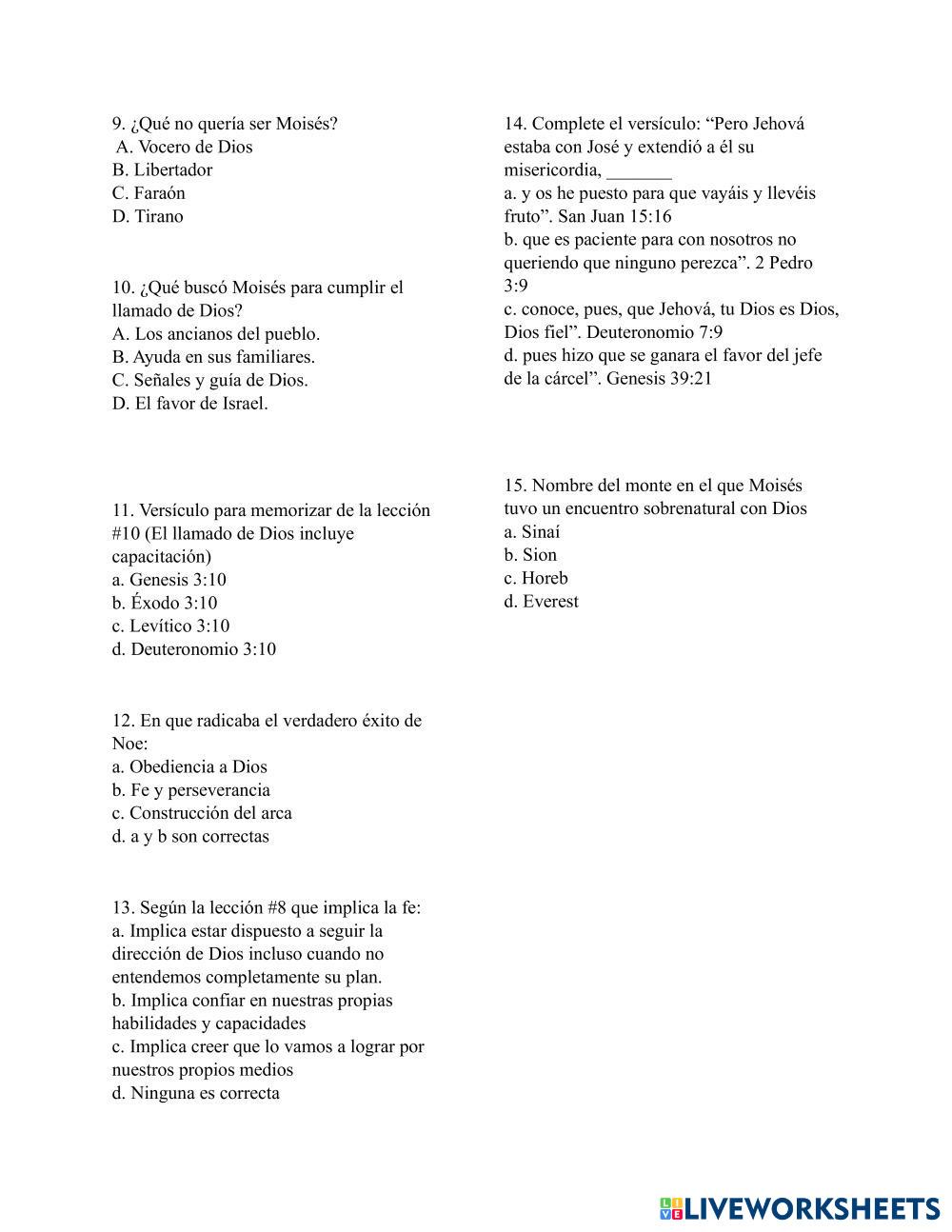 9. ¿Qué no quería ser Moisés?
A. Vocero de Dios
B. Libertador
C. Faraón
D. Tirano

10. ¿Qué buscó Moisés para cumplir el llamado de Dios?
A. Los ancianos del pueblo.
B. Ayuda en sus familiares.
C. Señales y guía de Dios.
D. El favor de Israel.

11. Versículo para memorizar de la lección #10 (El llamado de Dios incluye capacitación)
a. Genesis 3:10
b. Éxodo 3:10
c. Levítico 3:10
d. Deuteronomio 3:10

12. En que radicaba el verdadero éxito de Noe:
a. Obediencia a Dios
b. Fe y perseverancia
c. Construcción del arca
d. a y b son correctas

13. Según la lección #8 que implica la fe:
a. Implica estar dispuesto a seguir la dirección de Dios incluso cuando no entendemos completamente su plan.
b. Implica confiar en nuestras propias habilidades y capacidades
c. Implica creer que lo vamos a lograr por nuestros propios medios
d. Ninguna es correcta

14. Complete el versículo: “Pero Jehová estaba con José y extendió a él su misericordia, _______
a. y os he puesto para que vayáis y llevéis fruto”. San Juan 15:16
b. que es paciente para con nosotros no queriendo que ninguno perezca”. 2 Pedro 3:9
c. conoce, pues, que Jehová, tu Dios es Dios, Dios fiel”. Deuteronomio 7:9
d. pues hizo que se ganara el favor del jefe de la cárcel”. Genesis 39:21

15. Nombre del monte en el que Moisés tuvo un encuentro sobrenatural con Dios
a. Sinaí
b. Sion
c. Horeb
d. Everest

LIVEWORKSHEETS